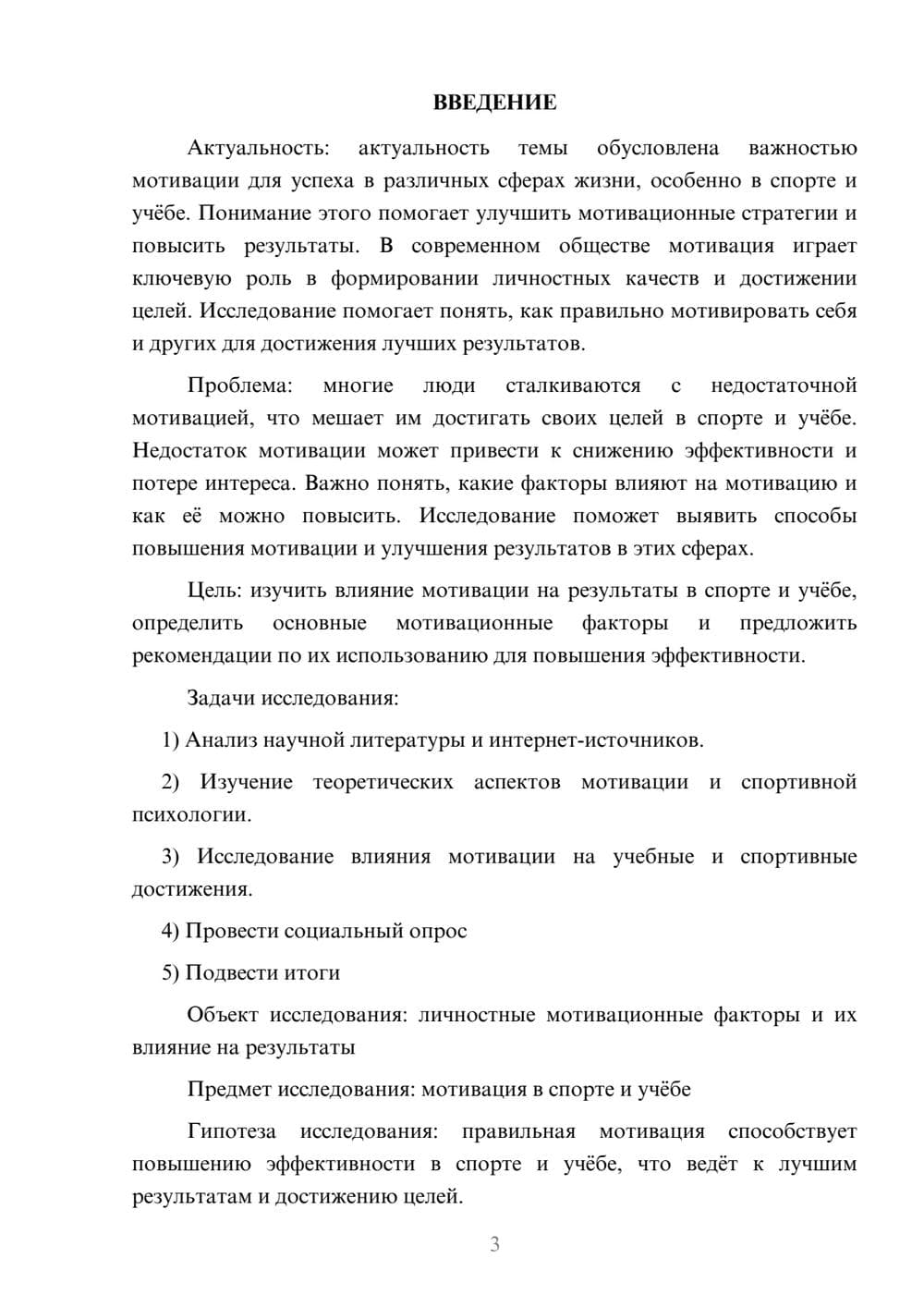 ВВЕДЕНИЕ

Актуальность: актуальность темы обусловлена важностью мотивации для успеха в различных сферах жизни, особенно в спорте и учёбе. Понимание этого помогает улучшить мотивационные стратегии и повысить результаты. В современном обществе мотивация играет ключевую роль в формировании личностных качеств и достижении целей. Исследование помогает понять, как правильно мотивировать себя и других для достижения лучших результатов.

Проблема: многие люди сталкиваются с недостаточной мотивацией, что мешает им достигать своих целей в спорте и учёбе. Недостаток мотивации может привести к снижению эффективности и потере интереса. Важно понять, какие факторы влияют на мотивацию и как её можно повысить. Исследование поможет выявить способы повышения мотивации и улучшения результатов в этих сферах.

Цель: изучить влияние мотивации на результаты в спорте и учёбе, определить основные мотивационные факторы и предложить рекомендации по их использованию для повышения эффективности.

Задачи исследования:

1) Анализ научной литературы и интернет-источников.

2) Изучение теоретических аспектов мотивации и спортивной психологии.

3) Исследование влияния мотивации на учебные и спортивные достижения.

4) Провести социальный опрос

5) Подвести итоги

Объект исследования: личностные мотивационные факторы и их влияние на результаты

Предмет исследования: мотивация в спорте и учёбе

Гипотеза исследования: правильная мотивация способствует повышению эффективности в спорте и учёбе, что ведёт к лучшим результатам и достижению целей.

3